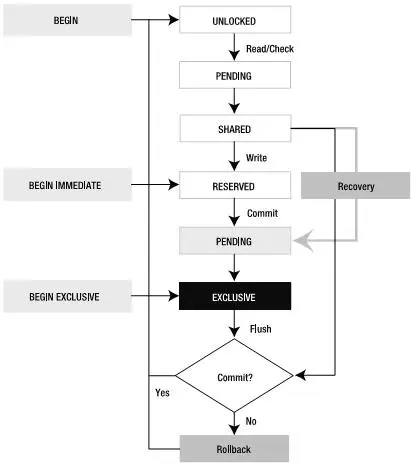 BEGIN

UNLOCKED

Read/Check

PENDING

SHARED

Write

BEGIN IMMEDIATE

RESERVED

Recovery

Commit

PENDING

BEGIN EXCLUSIVE

EXCLUSIVE

Flush

Commit?

Yes

No

Rollback